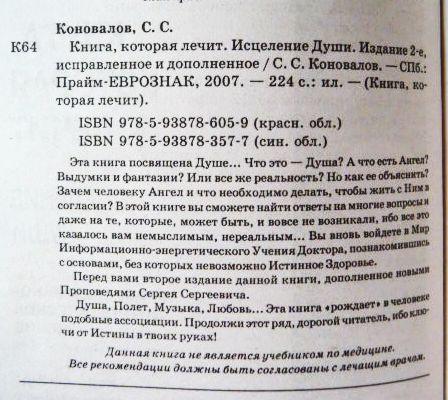 Коновалов, С. С.

К64 Книга, которая лечит. Исцеление Души. Издание 2-е, исправленное и дополненное / С. С. Коновалов. — СПб.: Прайм-ЕВРОЗНАК, 2007. — 224 с.: ил. — (Книга, которая лечит).

ISBN 978-5-93878-605-9 (красн. обл.)
ISBN 978-5-93878-357-7 (син. обл.)

Эта книга посвящена Душе... Что это — Душа? А что есть Ангел? Выдумки и фантазии? Или все же реальность? Но как ее объяснить? Зачем человеку Ангел и что необходимо делать, чтобы жить с Ним в согласии? В этой книге вы сможете найти ответы на многие вопросы и даже на те, которые, может быть, и вовсе не возникали, ибо все это казалось вам немыслимым, нереальным... Вы вновь войдете в Мир Информационно-энергетического Учения Доктора, познакомившись с основами, без которых невозможно Истинное Здоровье.

Перед вами второе издание данной книги, дополненное новыми Проповедями Сергея Сергеевича.

Душа, Полет, Музыка, Любовь... Эта книга «рождает» в человеке подобные ассоциации. Продолжи этот ряд, дорогой читатель, ибо ключи от Истины в твоих руках!

Данная книга не является учебником по медицине. Все рекомендации должны быть согласованы с лечащим врачом.